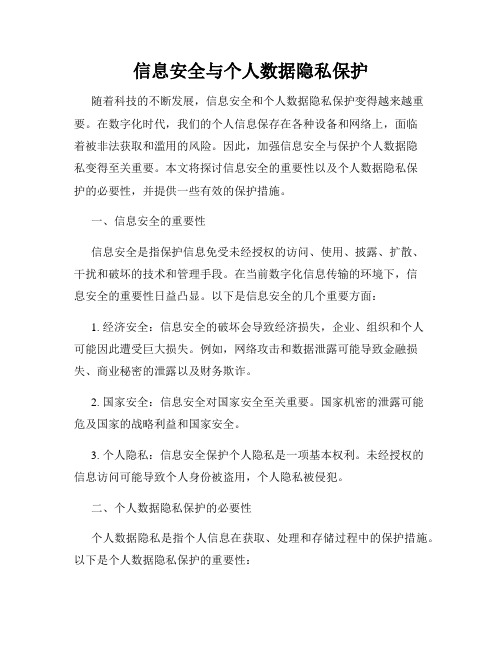 信息安全与个人数据隐私保护

随着科技的不断发展，信息安全和个人数据隐私保护变得越来越重要。在数字化时代，我们的个人信息保存在各种设备和网络上，面临着被非法获取和滥用的风险。因此，加强信息安全与保护个人数据隐私变得至关重要。本文将探讨信息安全的重要性以及个人数据隐私保护的必要性，并提供一些有效的保护措施。

一、信息安全的重要性

信息安全是指保护信息免受未经授权的访问、使用、披露、扩散、干扰和破坏的技术和管理手段。在当前数字化信息传输的环境下，信息安全的重要性日益凸显。以下是信息安全的几个重要方面：

1. 经济安全：信息安全的破坏会导致经济损失，企业、组织和个人可能因此遭受巨大损失。例如，网络攻击和数据泄露可能导致金融损失、商业秘密的泄露以及财务欺诈。

2. 国家安全：信息安全对国家安全至关重要。国家机密的泄露可能危及国家的战略利益和国家安全。

3. 个人隐私：信息安全保护个人隐私是一项基本权利。未经授权的信息访问可能导致个人身份被盗用，个人隐私被侵犯。

二、个人数据隐私保护的必要性

个人数据隐私是指个人信息在获取、处理和存储过程中的保护措施。以下是个人数据隐私保护的重要性：